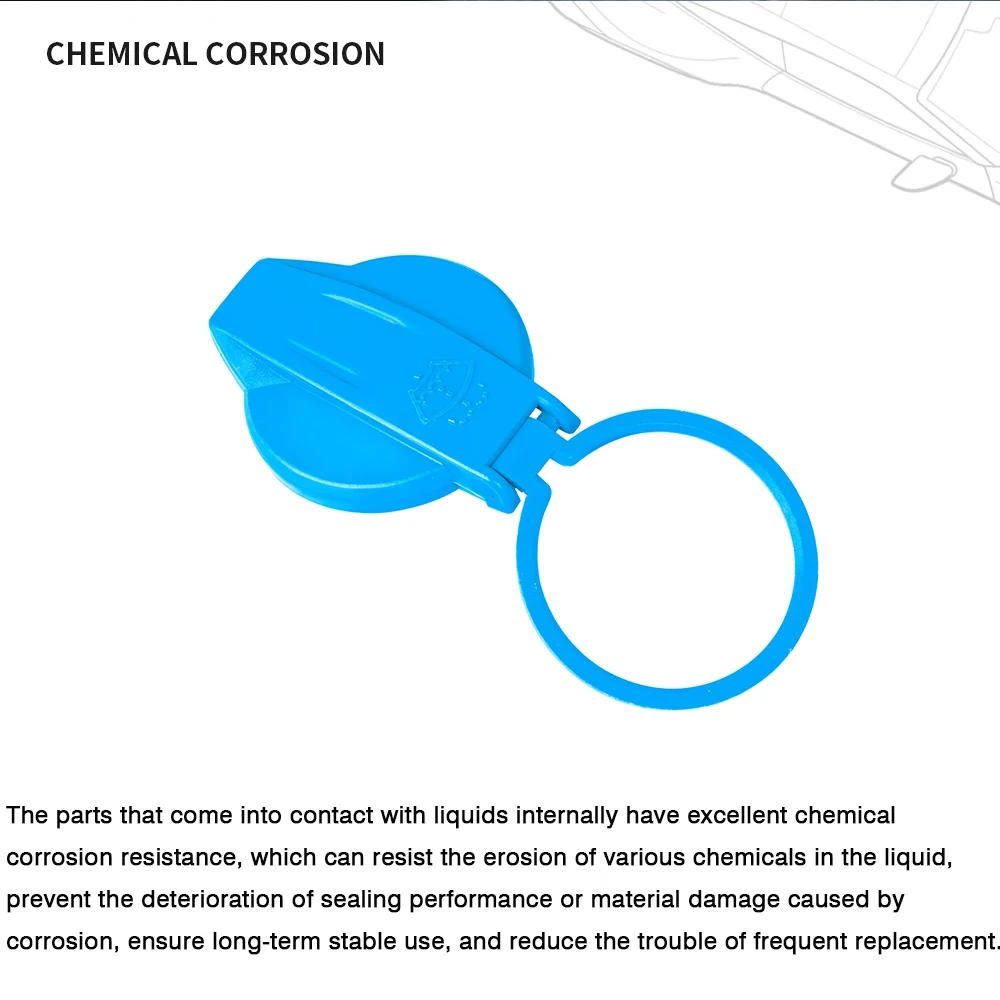 CHEMICAL CORROSION

The parts that come into contact with liquids internally have excellent chemical corrosion resistance, which can resist the erosion of various chemicals in the liquid, prevent the deterioration of sealing performance or material damage caused by corrosion, ensure long-term stable use, and reduce the trouble of frequent replacement.